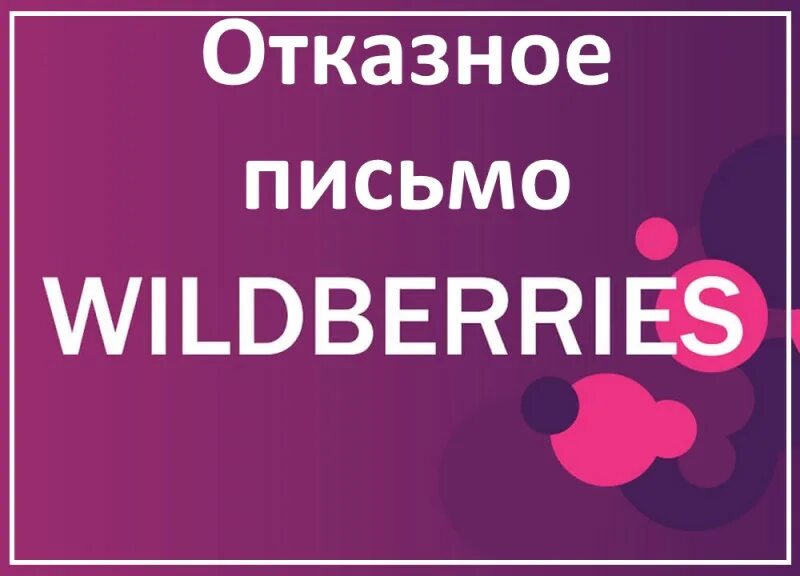 Отказное письмо
WILDBERRIES